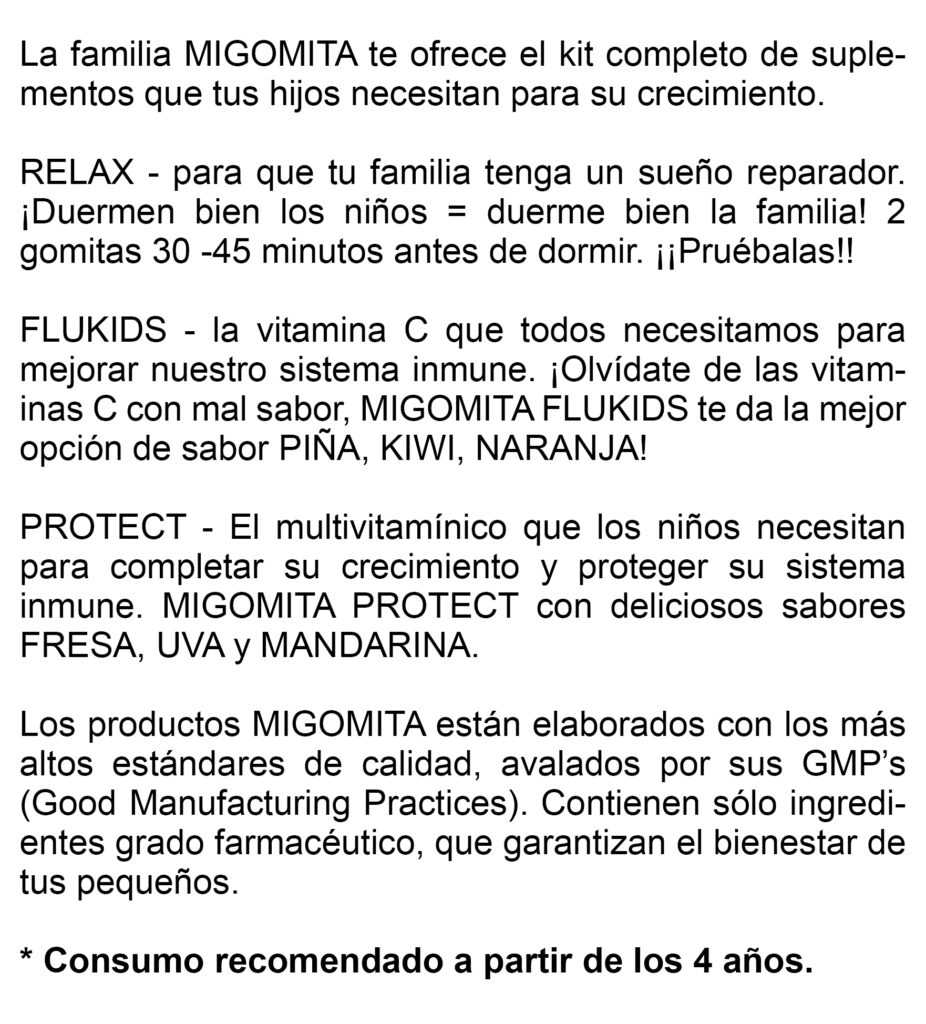 La familia MIGOMITA te ofrece el kit completo de suplementos que tus hijos necesitan para su crecimiento.

RELAX - para que tu familia tenga un sueño reparador. ¡Duermen bien los niños = duerme bien la familia! 2 gomitas 30 -45 minutos antes de dormir. ¡¡Pruébalas!!

FLUKIDS - la vitamina C que todos necesitamos para mejorar nuestro sistema inmune. ¡Olvídate de las vitaminas C con mal sabor, MIGOMITA FLUKIDS te da la mejor opción de sabor PIÑA, KIWI, NARANJA!

PROTECT - El multivitamínico que los niños necesitan para completar su crecimiento y proteger su sistema inmune. MIGOMITA PROTECT con deliciosos sabores FRESA, UVA y MANDARINA.

Los productos MIGOMITA están elaborados con los más altos estándares de calidad, avalados por sus GMP's (Good Manufacturing Practices). Contienen sólo ingredientes grado farmacéutico, que garantizan el bienestar de tus pequeños.

* Consumo recomendado a partir de los 4 años.